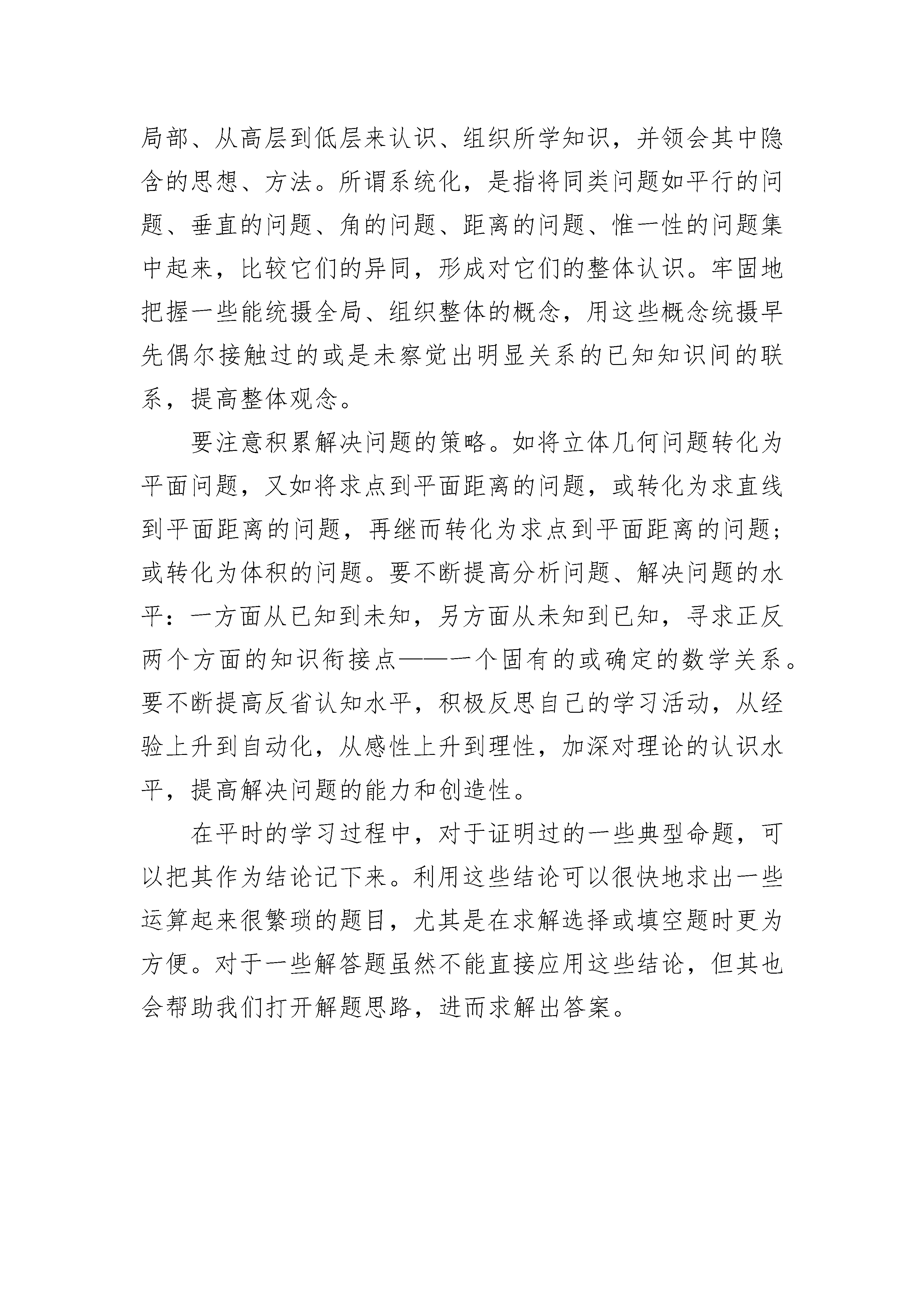 局部、从高层到低层来认识、组织所学知识，并领会其中隐含的思想、方法。所谓系统化，是指将同类问题如平行的问题、垂直的问题、角的问题、距离的问题、惟一性的问题集中起来，比较它们的异同，形成对它们的整体认识。牢固地把握一些能统摄全局、组织整体的概念，用这些概念统摄早先偶尔接触过的或是未察觉出明显关系的已知知识间的联系，提高整体观念。

要注意积累解决问题的策略。如将立体几何问题转化为平面问题，又如将求点到平面距离的问题，或转化为求直线到平面距离的问题，再继而转化为求点到平面距离的问题；或转化为体积的问题。要不断提高分析问题、解决问题的水平：一方面从已知到未知，另方面从未知到已知，寻求正反两个方面的知识衔接点——一个固有的或确定的数学关系。要不断提高反省认知水平，积极反思自己的学习活动，从经验上升到自动化，从感性上升到理性，加深对理论的认识水平，提高解决问题的能力和创造性。

在平时的学习过程中，对于证明过的一些典型命题，可以把其作为结论记下来。利用这些结论可以很快地求出一些运算起来很繁琐的题目，尤其是在求解选择或填空题时更为方便。对于一些解答题虽然不能直接应用这些结论，但其也会帮助我们打开解题思路，进而求解出答案。